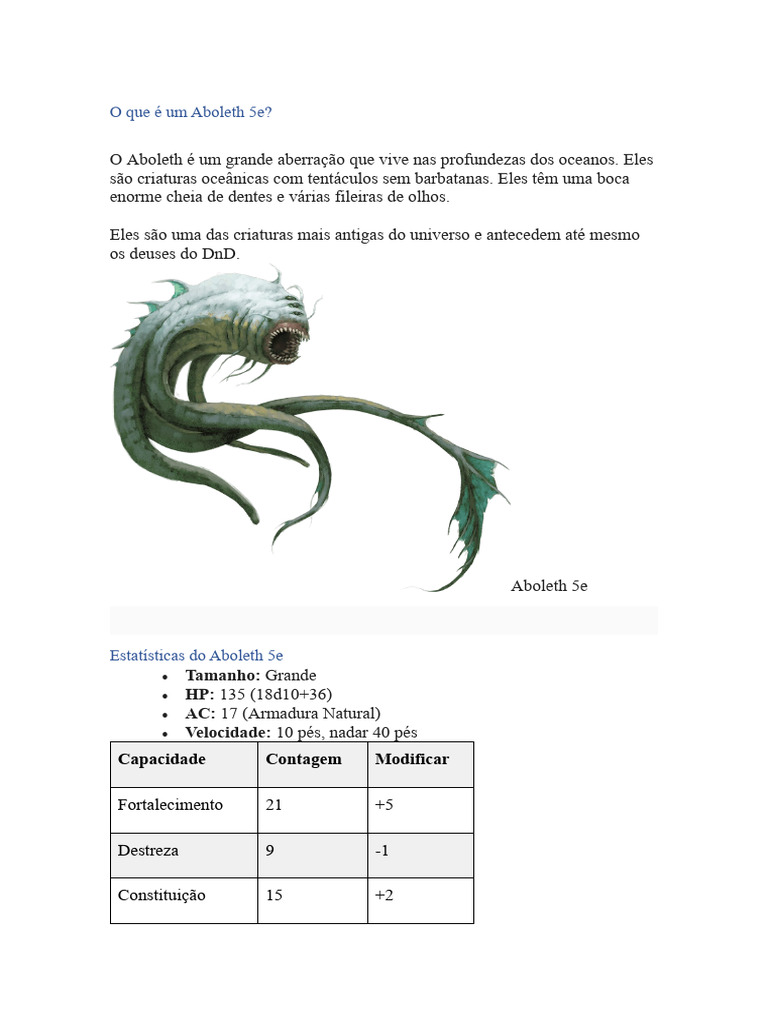 O que é um Aboleth 5e?

O Aboleth é um grande aberração que vive nas profundezas dos oceanos. Eles são criaturas oceânicas com tentáculos sem barbatanas. Eles têm uma boca enorme cheia de dentes e várias fileiras de olhos.

Eles são uma das criaturas mais antigas do universo e antecedem até mesmo os deuses do DnD.

Aboleth 5e

Estatísticas do Aboleth 5e

- **Tamanho:** Grande
- **HP:** 135 (18d10+36)
- **AC:** 17 (Armadura Natural)
- **Velocidade:** 10 pés, nadar 40 pés

| Capacidade | Contagem | Modificar |
|---|---|---|
| Fortalecimento | 21 | +5 |
| Destreza | 9 | -1 |
| Constituição | 15 | +2 |